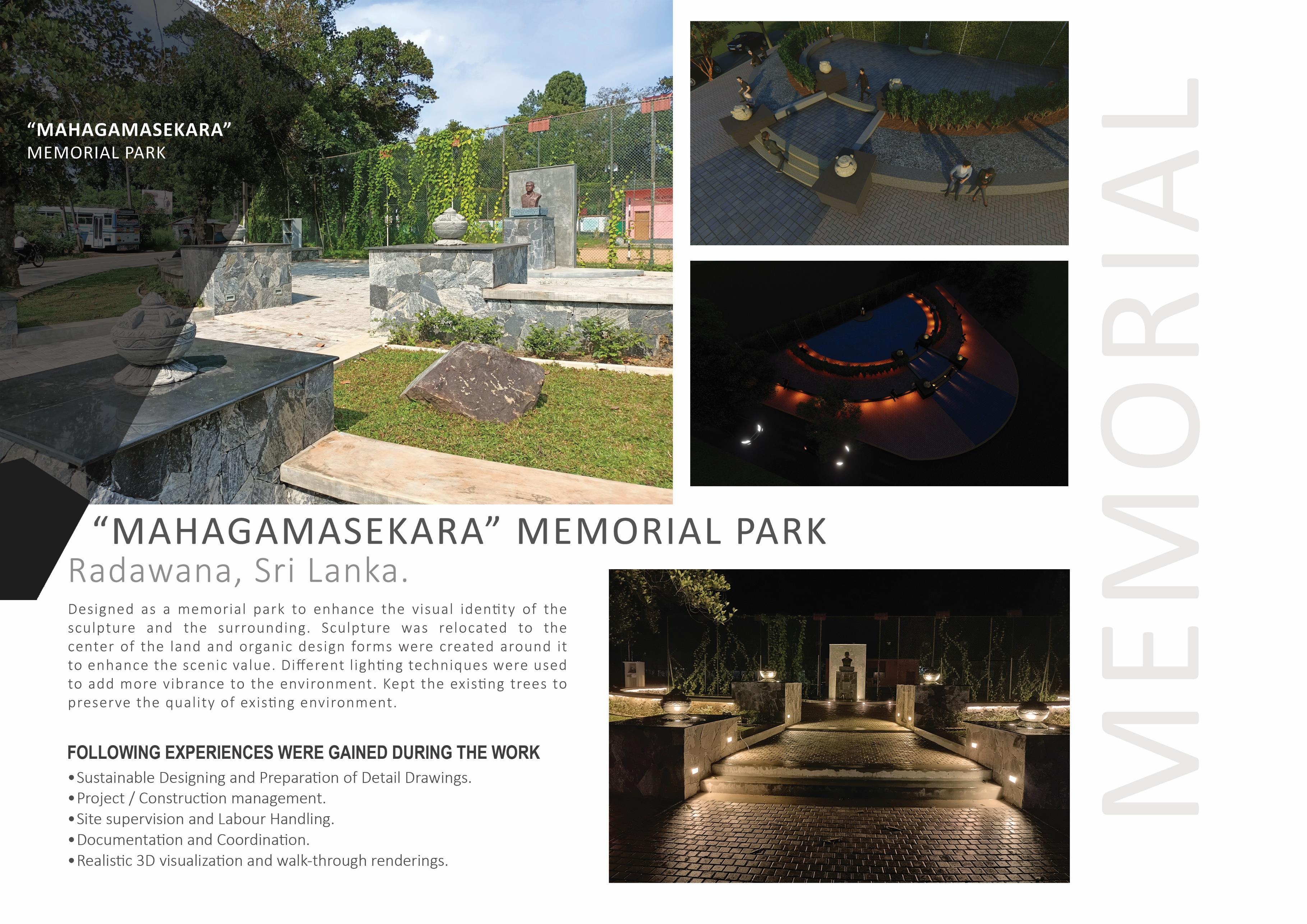 "MAHAGAMASEKARA"
MEMORIAL PARK

"MAHAGAMASEKARA" MEMORIAL PARK
Radawana, Sri Lanka.

Designed as a memorial park to enhance the visual identity of the sculpture and the surrounding. Sculpture was relocated to the center of the land and organic design forms were created around it to enhance the scenic value. Different lighting techniques were used to add more vibrance to the environment. Kept the existing trees to preserve the quality of existing environment.

FOLLOWING EXPERIENCES WERE GAINED DURING THE WORK
• Sustainable Designing and Preparation of Detail Drawings.
• Project / Construction management.
• Site supervision and Labour Handling.
• Documentation and Coordination.
• Realistic 3D visualization and walk-through renderings.

MEMORIAL